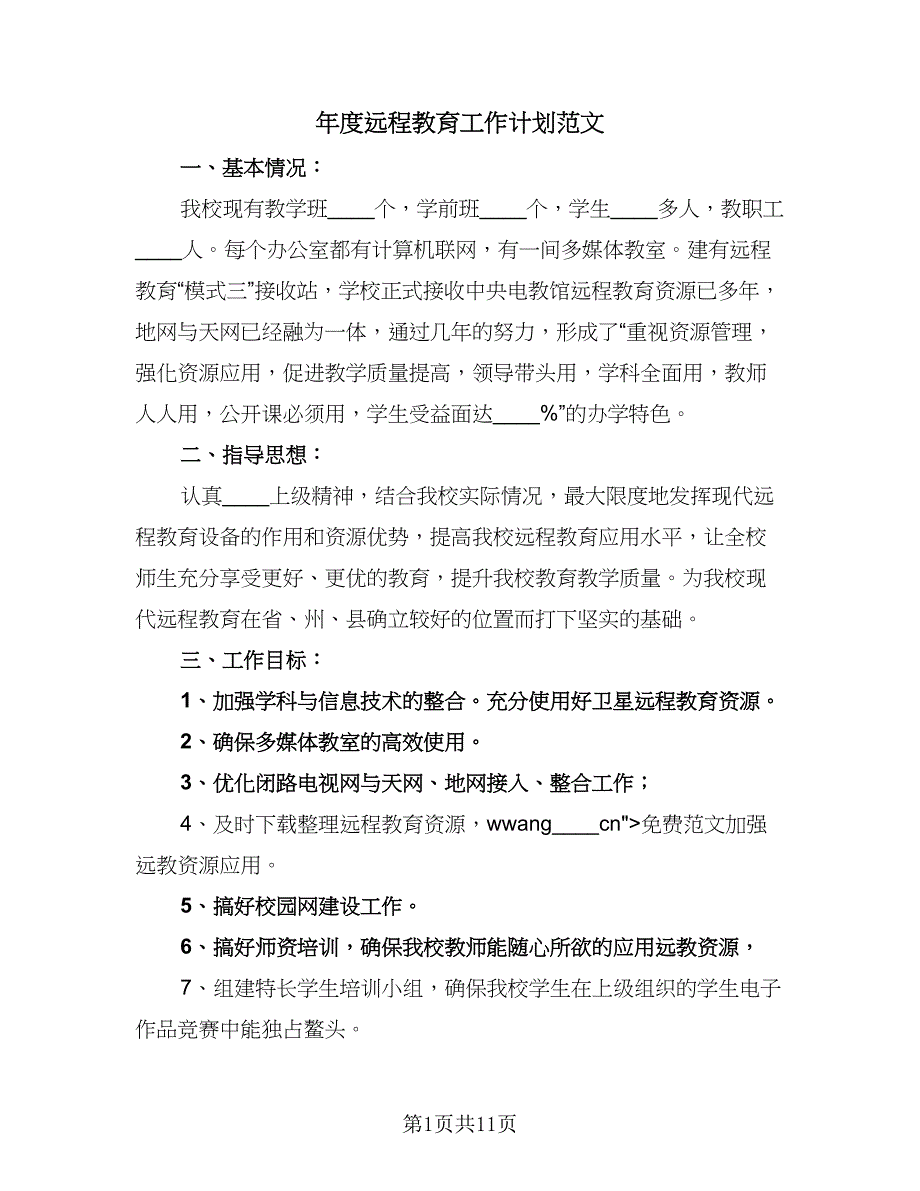 年度远程教育工作计划范文

一、基本情况：

我校现有教学班____个，学前班____个，学生____多人，教职工____人。每个办公室都有计算机联网，有一间多媒体教室。建有远程教育“模式三”接收站，学校正式接收中央电教馆远程教育资源已多年，地网与天网已经融为一体，通过几年的努力，形成了“重视资源管理，强化资源应用，促进教学质量提高，领导带头用，学科全面用，教师人人用，公开课必须用，学生受益面达____%”的办学特色。

二、指导思想：

认真____上级精神，结合我校实际情况，最大限度地发挥现代远程教育设备的作用和资源优势，提高我校远程教育应用水平，让全校师生充分享受更好、更优的教育，提升我校教育教学质量。为我校现代远程教育在省、州、县确立较好的位置而打下坚实的基础。

三、工作目标：

1、加强学科与信息技术的整合。充分使用好卫星远程教育资源。

2、确保多媒体教室的高效使用。

3、优化闭路电视网与天网、地网接入、整合工作；

4、及时下载整理远程教育资源，wwang____cn">免费范文加强远教资源应用。

5、搞好校园网建设工作。

6、搞好师资培训，确保我校教师能随心所欲的应用远教资源，

7、组建特长学生培训小组，确保我校学生在上级组织的学生电子作品竞赛中能独占鳌头。

第1页共11页